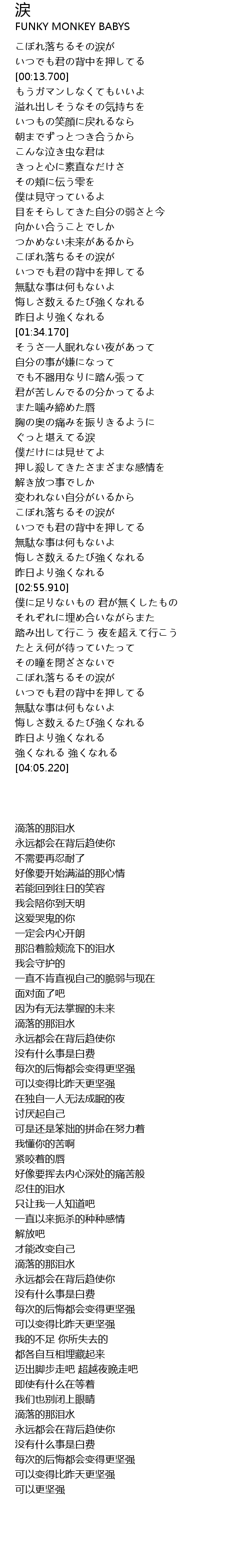 涙
FUNKY MONKEY BABYS

こぼれ落ちるその涙が
いつでも君の背中を押してる
[00:13.700]
もうガマンしなくてもいいよ
溢れ出しそうなその気持ちを
いつもの笑顔に戻れるなら
朝までずっとつき合うから
こんな泣き虫な君は
きっと心に素直なだけさ
その頬に伝う雫を
僕は見守っているよ
目をそらしてきた自分の弱さと今
向かい合うことでしか
つかめない未来があるから
こぼれ落ちるその涙が
いつでも君の背中を押してる
無駄な事は何もないよ
悔しさ数えるたび強くなれる
昨日より強くなれる
[01:34.170]
そうさ一人眠れない夜があって
自分の事が嫌になって
でも不器用なりに踏ん張って
君が苦しんでるの分かってるよ
また噛み締めた唇
胸の奥の痛みを振りきるように
ぐっと堪えてる涙
僕だけには見せてよ
押し殺してきたさまざまな感情を
解き放つ事でしか
変われない自分がいるから
こぼれ落ちるその涙が
いつでも君の背中を押してる
無駄な事は何もないよ
悔しさ数えるたび強くなれる
昨日より強くなれる
[02:55.910]
僕に足りないもの 君が無くしたもの
それぞれに埋め合いながらまた
踏み出して行こう 夜を超えて行こう
たとえ何が待っていたって
その瞳を閉ざさないで
こぼれ落ちるその涙が
いつでも君の背中を押してる
無駄な事は何もないよ
悔しさ数えるたび強くなれる
昨日より強くなれる
強くなれる 強くなれる
[04:05.220]

滴落的那泪水
永远都会在背后趋使你
不需要再忍耐了
好像要开始满溢的那心情
若能回到往日的笑容
我会陪你到天明
这爱哭鬼的你
一定会内心开朗
那沿着脸颊流下的泪水
我会守护的
一直不肯直视自己的脆弱与现在
面对面了吧
因为有无法掌握的未来
滴落的那泪水
永远都会在背后趋使你
没有什么事是白费
每次的后悔都会变得更坚强
可以变得比昨天更坚强
在独自一人无法成眠的夜
讨厌起自己
可是还是笨拙的拼命在努力着
我懂你的苦啊
紧咬着的唇
好像要挥去内心深处的痛苦般
忍住的泪水
只让我一人知道吧
一直以来扼杀的种种感情
解放吧
才能改变自己
滴落的那泪水
永远都会在背后趋使你
没有什么事是白费
每次的后悔都会变得更坚强
可以变得比昨天更坚强
我的不足 你所失去的
都各自互相埋藏起来
迈出脚步走吧 超越夜晚走吧
即使有什么在等着
我们也别闭上眼睛
滴落的那泪水
永远都会在背后趋使你
没有什么事是白费
每次的后悔都会变得更坚强
可以变得比昨天更坚强
可以更坚强